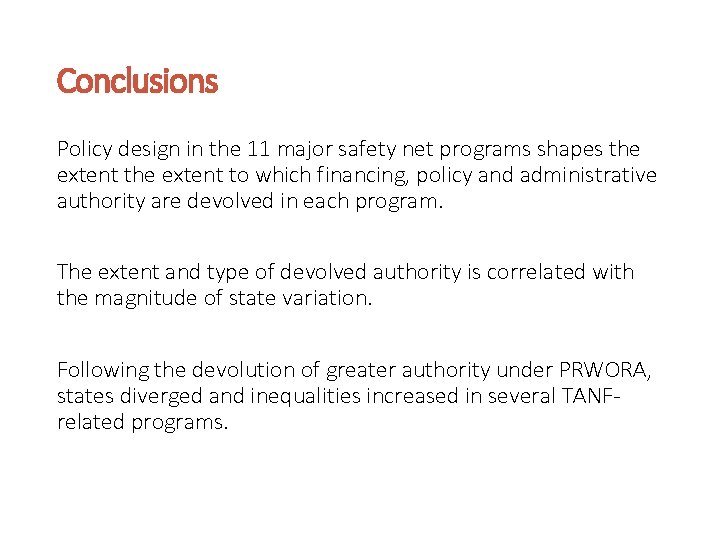 Conclusions

Policy design in the 11 major safety net programs shapes the extent the extent to which financing, policy and administrative authority are devolved in each program.

The extent and type of devolved authority is correlated with the magnitude of state variation.

Following the devolution of greater authority under PRWORA, states diverged and inequalities increased in several TANF-related programs.